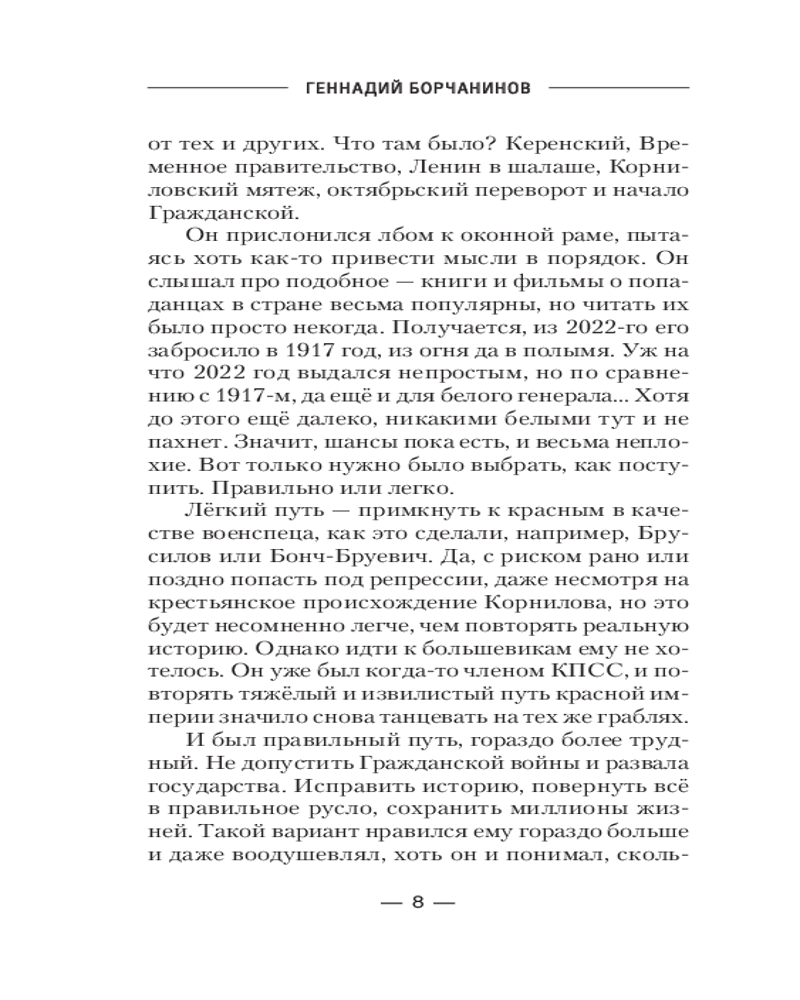 ГЕННАДИЙ БОРЧАНИНОВ

от тех и других. Что там было? Керенский, Временное правительство, Ленин в шалаше, Корниловский мятеж, октябрьский переворот и начало Гражданской.

Он прислонился лбом к оконной раме, пытаясь хоть как-то привести мысли в порядок. Он слышал про подобное — книги и фильмы о попаданцах в стране весьма популярны, но читать их было просто некогда. Получается, из 2022-го его забросило в 1917 год, из огня да в полымя. Уж на что 2022 год выдался непростым, но по сравнению с 1917-м, да ещё и для белого генерала... Хотя до этого ещё далеко, никакими белыми тут и не пахнет. Значит, шансы пока есть, и весьма неплохие. Вот только нужно было выбрать, как поступить. Правильно или легко.

Лёгкий путь — примкнуть к красным в качестве военспеца, как это сделали, например, Брусилов или Бонч-Бруевич. Да, с риском рано или поздно попасть под репрессии, даже несмотря на крестьянское происхождение Корнилова, но это будет несомненно легче, чем повторять реальную историю. Однако идти к большевикам ему не хотелось. Он уже был когда-то членом КПСС, и повторять тяжёлый и извилистый путь красной империи значило снова танцевать на тех же граблях.

И был правильный путь, гораздо более трудный. Не допустить Гражданской войны и развала государства. Исправить историю, повернуть всё в правильное русло, сохранить миллионы жизней. Такой вариант нравился ему гораздо больше и даже воодушевлял, хоть он и понимал, сколь-

— 8 —